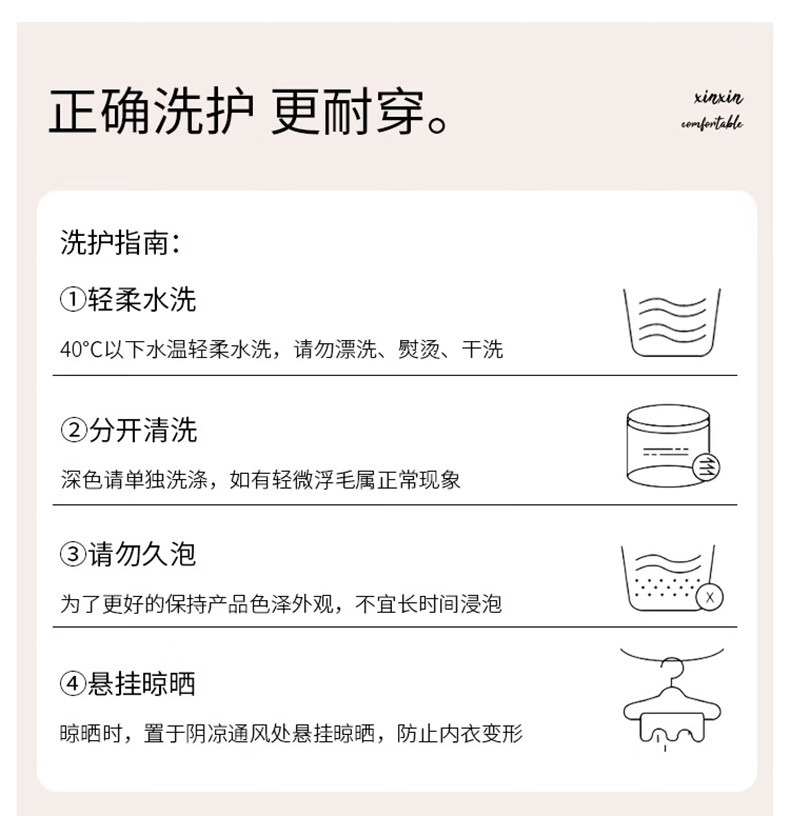 正确洗护 更耐穿。

xinxin
comfortable

洗护指南：

①轻柔水洗

40°C以下水温轻柔水洗，请勿漂洗、熨烫、干洗

②分开清洗

深色请单独洗涤，如有轻微浮毛属正常现象

③请勿久泡

为了更好的保持产品色泽外观，不宜长时间浸泡

X

④悬挂晾晒

晾晒时，置于阴凉通风处悬挂晾晒，防止内衣变形